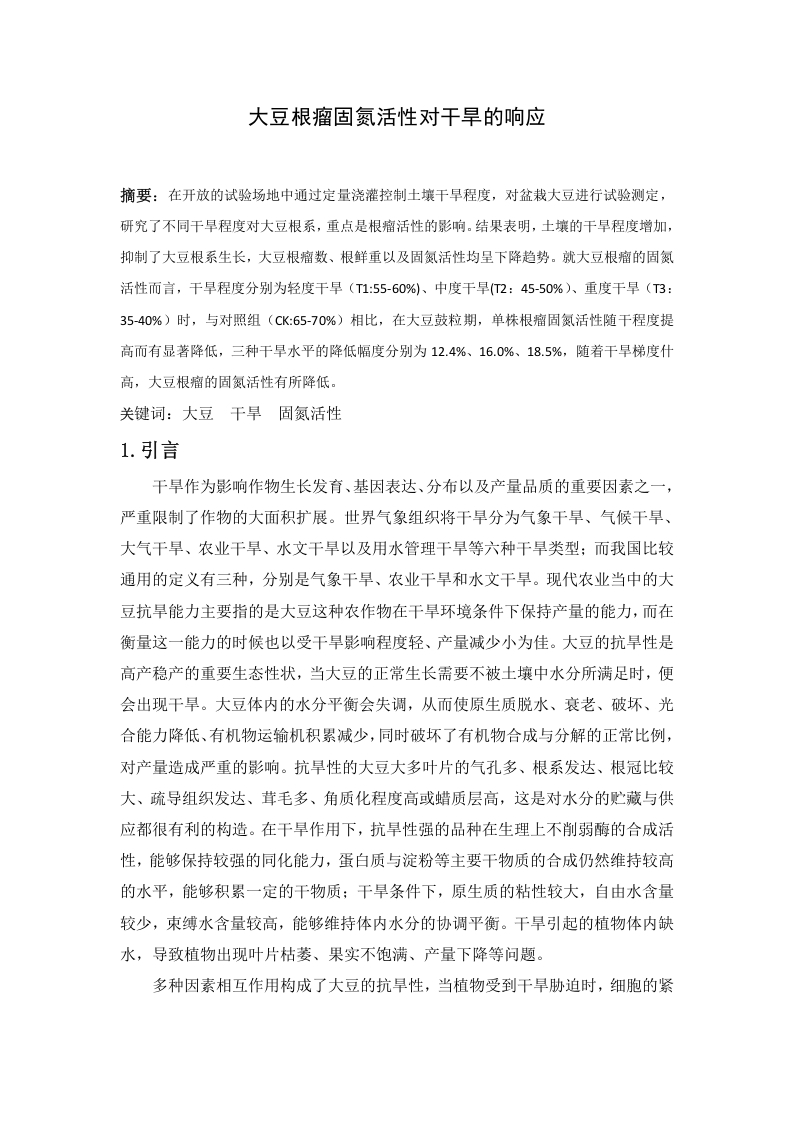 大豆根瘤固氮活性对干旱的响应

摘要：在开放的试验场地中通过定量浇灌控制土壤干旱程度，对盆栽大豆进行试验测定，研究了不同干旱程度对大豆根系，重点是根瘤活性的影响。结果表明，土壤的干旱程度增加，抑制了大豆根系生长，大豆根瘤数、根鲜重以及固氮活性均呈下降趋势。就大豆根瘤的固氮活性而言，干旱程度分别为轻度干旱（T1:55-60%)、中度干旱(T2：45-50%）、重度干旱（T3：35-40%）时，与对照组（CK:65-70%）相比，在大豆鼓粒期，单株根瘤固氮活性随干程度提高而有显著降低，三种干旱水平的降低幅度分别为 12.4%、16.0%、18.5%，随着干旱梯度什高，大豆根瘤的固氮活性有所降低。

关键词：大豆　干旱　固氮活性

1. 引言

干旱作为影响作物生长发育、基因表达、分布以及产量品质的重要因素之一，严重限制了作物的大面积扩展。世界气象组织将干旱分为气象干旱、气候干旱、大气干旱、农业干旱、水文干旱以及用水管理干旱等六种干旱类型；而我国比较通用的定义有三种，分别是气象干旱、农业干旱和水文干旱。现代农业当中的大豆抗旱能力主要指的是大豆这种农作物在干旱环境条件下保持产量的能力，而在衡量这一能力的时候也以受干旱影响程度轻、产量减少小为佳。大豆的抗旱性是高产稳产的重要生态性状，当大豆的正常生长需要不被土壤中水分所满足时，便会出现干旱。大豆体内的水分平衡会失调，从而使原生质脱水、衰老、破坏、光合能力降低、有机物运输机积累减少，同时破坏了有机物合成与分解的正常比例，对产量造成严重的影响。抗旱性的大豆大多叶片的气孔多、根系发达、根冠比较大、疏导组织发达、茸毛多、角质化程度高或蜡质层高，这是对水分的贮藏与供应都很有利的构造。在干旱作用下，抗旱性强的品种在生理上不削弱酶的合成活性，能够保持较强的同化能力，蛋白质与淀粉等主要干物质的合成仍然维持较高的水平，能够积累一定的干物质；干旱条件下，原生质的粘性较大，自由水含量较少，束缚水含量较高，能够维持体内水分的协调平衡。干旱引起的植物体内缺水，导致植物出现叶片枯萎、果实不饱满、产量下降等问题。

多种因素相互作用构成了大豆的抗旱性，当植物受到干旱胁迫时，细胞的紧